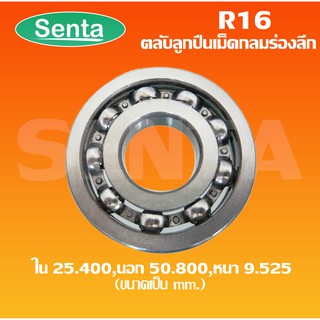 Senta

R16
ตลับลูกปืนเม็ดกลมร่องลึก

SENTA

ใน 25.400,นอก 50.800,หนา 9.525
(ขนาดเป็น mm.)